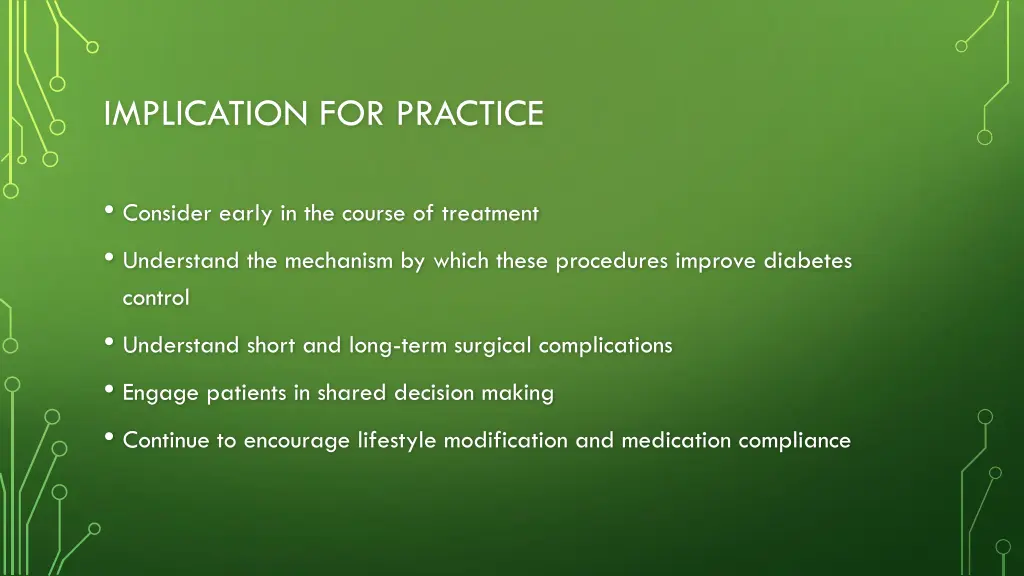 IMPLICATION FOR PRACTICE

• Consider early in the course of treatment

• Understand the mechanism by which these procedures improve diabetes control

• Understand short and long-term surgical complications

• Engage patients in shared decision making

• Continue to encourage lifestyle modification and medication compliance